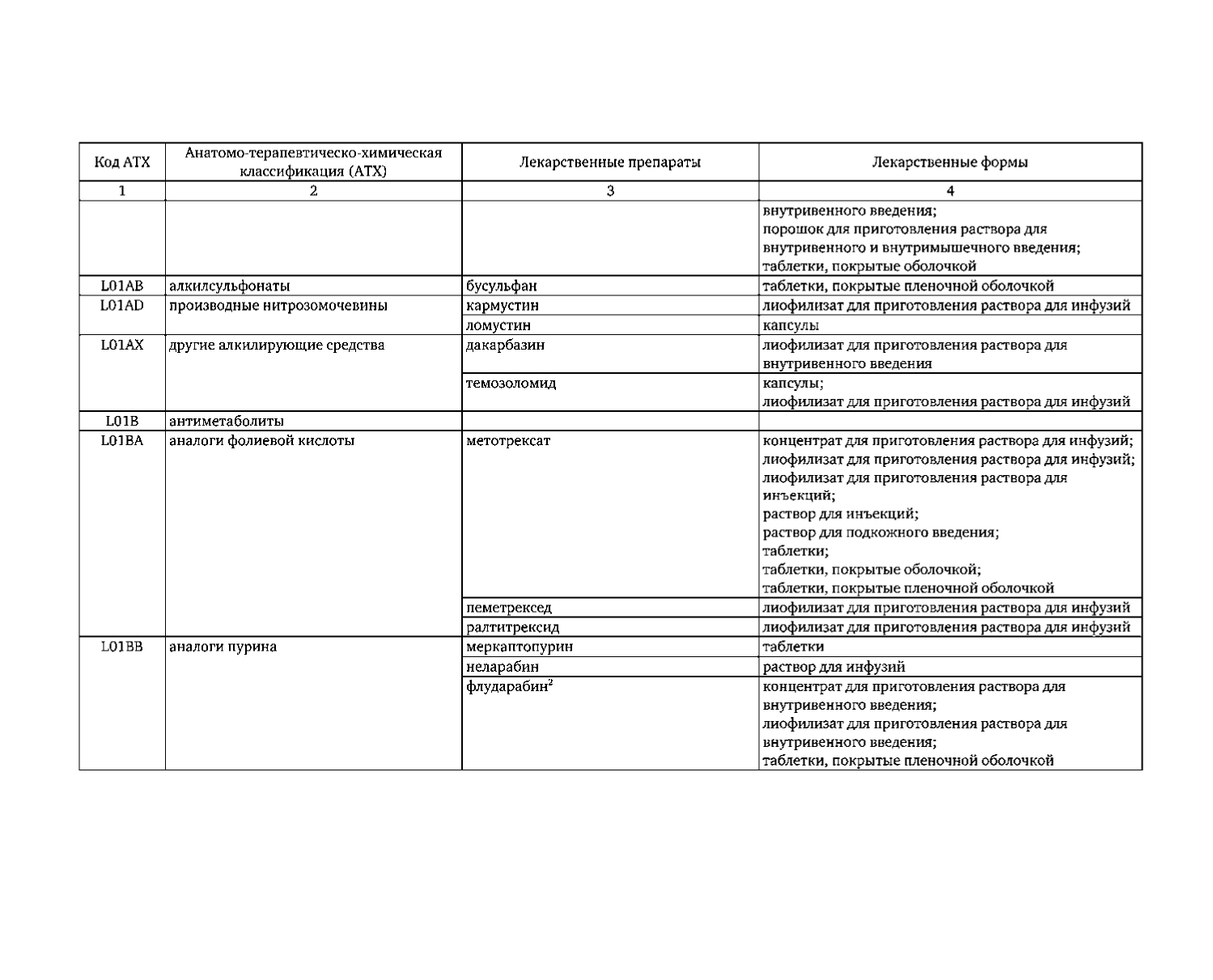 | Код АТХ | Анатомо-терапевтическо-химическая классификация (АТХ) | Лекарственные препараты | Лекарственные формы |
|---|---|---|---|
| 1 | 2 | 3 | 4 |
| | | | внутривенного введения; порошок для приготовления раствора для внутривенного и внутримышечного введения; таблетки, покрытые оболочкой |
| L01AB | алкилсульфонаты | бусульфан | таблетки, покрытые пленочной оболочкой |
| L01AD | производные нитрозомочевины | кармустин | лиофилизат для приготовления раствора для инфузий |
| | | ломустин | капсулы |
| L01AX | другие алкилирующие средства | дакарбазин | лиофилизат для приготовления раствора для внутривенного введения |
| | | темозоломид | капсулы; лиофилизат для приготовления раствора для инфузий |
| L01B | антиметаболиты | | |
| L01BA | аналоги фолиевой кислоты | метотрексат | концентрат для приготовления раствора для инфузий; лиофилизат для приготовления раствора для инфузий; лиофилизат для приготовления раствора для инъекций; раствор для инъекций; раствор для подкожного введения; таблетки; таблетки, покрытые оболочкой; таблетки, покрытые пленочной оболочкой |
| | | пеметрексед | лиофилизат для приготовления раствора для инфузий |
| | | ралтитрексид | лиофилизат для приготовления раствора для инфузий |
| L01BB | аналоги пурина | меркаптопурин | таблетки |
| | | неларабин | раствор для инфузий |
| | | флударабин$^2$ | концентрат для приготовления раствора для внутривенного введения; лиофилизат для приготовления раствора для внутривенного введения; таблетки, покрытые пленочной оболочкой |